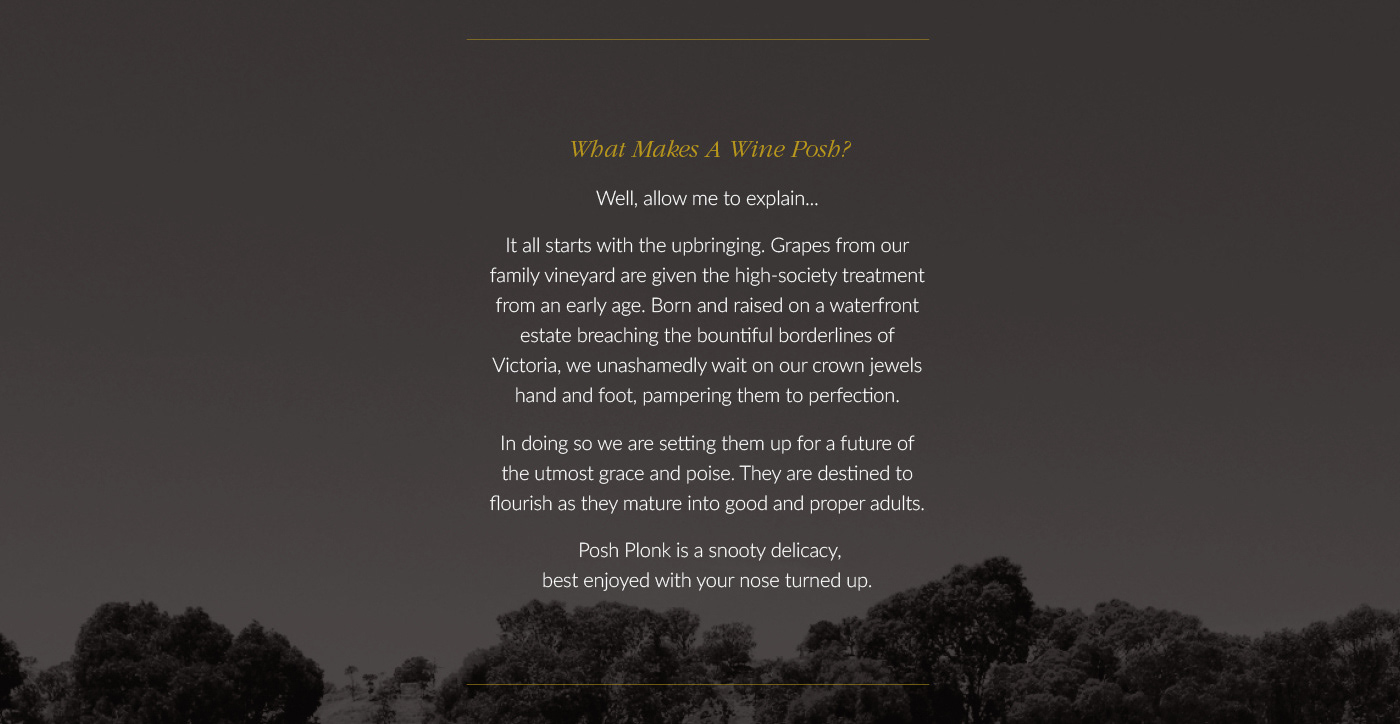 What Makes A Wine Posh?

Well, allow me to explain...

It all starts with the upbringing. Grapes from our family vineyard are given the high-society treatment from an early age. Born and raised on a waterfront estate breaching the bountiful borderlines of Victoria, we unashamedly wait on our crown jewels hand and foot, pampering them to perfection.

In doing so we are setting them up for a future of the utmost grace and poise. They are destined to flourish as they mature into good and proper adults.

Posh Plonk is a snooty delicacy,
best enjoyed with your nose turned up.